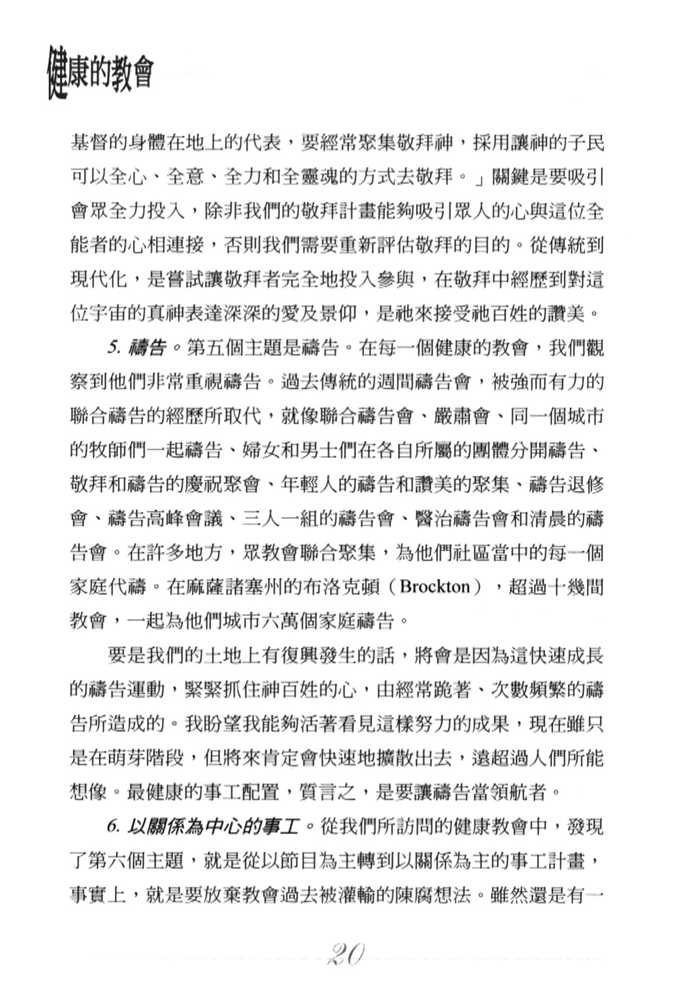 健康的教會

基督的身體在地上的代表，要經常聚集敬拜神，採用讓神的子民可以全心、全意、全力和全靈魂的方式去敬拜。」關鍵是要吸引會眾全力投入，除非我們的敬拜計畫能夠吸引眾人的心與這位全能者的心相連接，否則我們需要重新評估敬拜的目的。從傳統到現代化，是嘗試讓敬拜者完全地投入參與，在敬拜中經歷到對這位宇宙的真神表達深深的愛及景仰，是祂來接受祂百姓的讚美。

5. 禱告。第五個主題是禱告。在每一個健康的教會，我們觀察到他們非常重視禱告。過去傳統的週間禱告會，被強而有力的聯合禱告的經歷所取代，就像聯合禱告會、嚴肅會、同一個城市的牧師們一起禱告、婦女和男士們在各自所屬的團體分開禱告、敬拜和禱告的慶祝聚會、年輕人的禱告和讚美的聚集、禱告退修會、禱告高峰會議、三人一組的禱告會、醫治禱告會和清晨的禱告會。在許多地方，眾教會聯合聚集，為他們社區當中的每一個家庭代禱。在麻薩諸塞州的布洛克頓（Brockton），超過十幾間教會，一起為他們城市六萬個家庭禱告。

要是我們的土地上有復興發生的話，將會是因為這快速成長的禱告運動，緊緊抓住神百姓的心，由經常跪著、次數頻繁的禱告所造成的。我盼望我能夠活著看見這樣努力的成果，現在雖只是在萌芽階段，但將來肯定會快速地擴散出去，遠超過人們所能想像。最健康的事工配置，質言之，是要讓禱告當領航者。

6. 以關係為中心的事工。從我們所訪問的健康教會中，發現了第六個主題，就是從以節目為主轉到以關係為主的事工計畫，事實上，就是要放棄教會過去被灌輸的陳腐想法。雖然還是有一

20